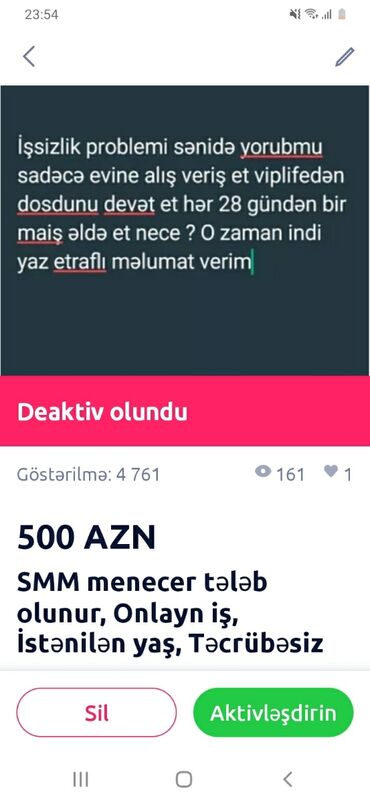 23:54

İşsizlik problemi sənidə yorubmu sadəcə evine alış veriş et viplifedən dosdunu devət et hər 28 gündən bir maiş əldə et nece ? O zaman indi yaz etraflı məlumat verim

Deaktiv olundu

Göstərilmə: 4 761

161 1

500 AZN

SMM menecer tələb olunur, Onlayn iş, İstənilən yaş, Təcrübəsiz

Sil

Aktivləşdirin